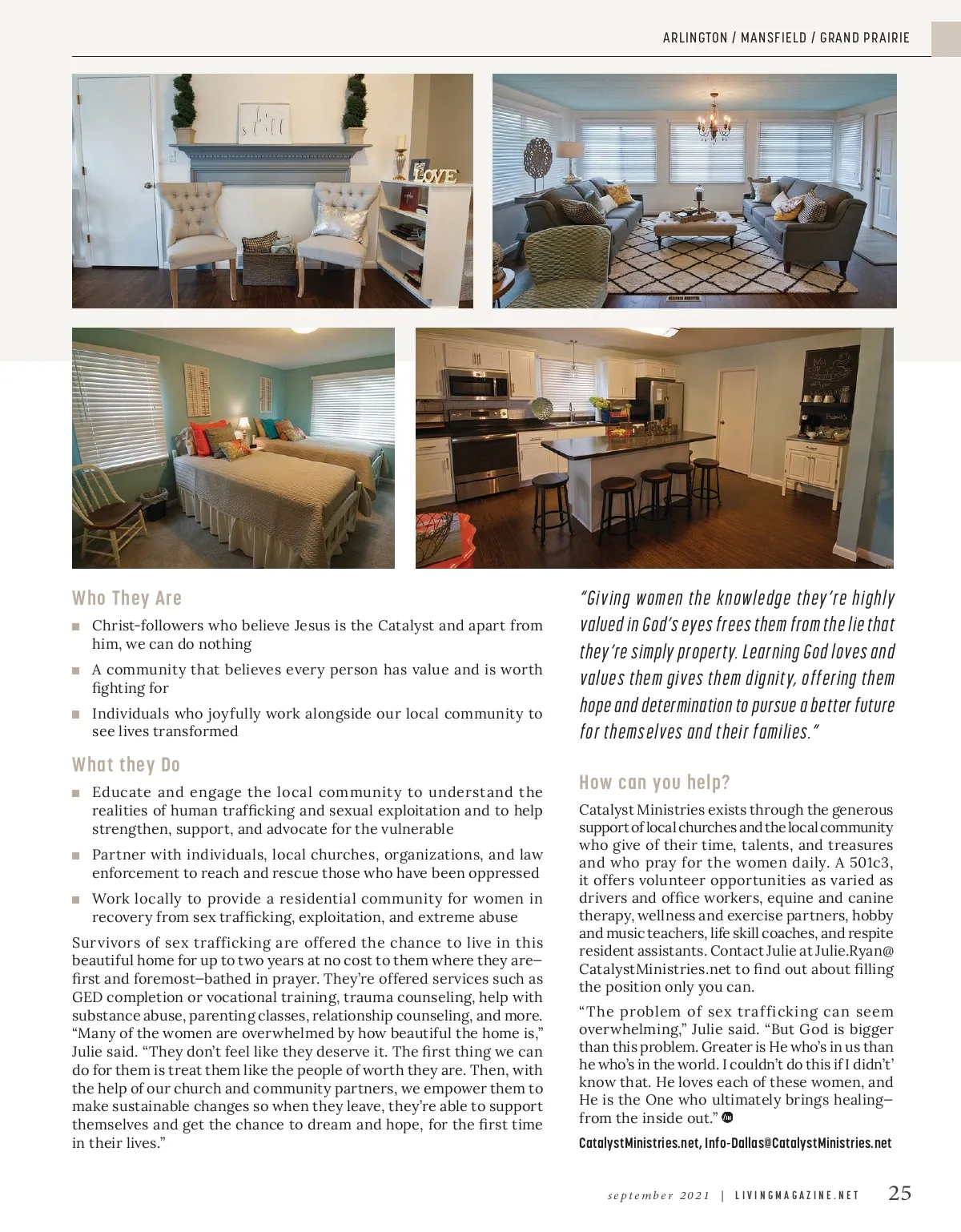 ARLINGTON / MANSFIELD / GRAND PRAIRIE

be still

LOVE

Who They Are

■ Christ-followers who believe Jesus is the Catalyst and apart from him, we can do nothing

■ A community that believes every person has value and is worth fighting for

■ Individuals who joyfully work alongside our local community to see lives transformed

What they Do

■ Educate and engage the local community to understand the realities of human trafficking and sexual exploitation and to help strengthen, support, and advocate for the vulnerable

■ Partner with individuals, local churches, organizations, and law enforcement to reach and rescue those who have been oppressed

■ Work locally to provide a residential community for women in recovery from sex trafficking, exploitation, and extreme abuse

Survivors of sex trafficking are offered the chance to live in this beautiful home for up to two years at no cost to them where they are–first and foremost–bathed in prayer. They're offered services such as GED completion or vocational training, trauma counseling, help with substance abuse, parenting classes, relationship counseling, and more. "Many of the women are overwhelmed by how beautiful the home is," Julie said. "They don't feel like they deserve it. The first thing we can do for them is treat them like the people of worth they are. Then, with the help of our church and community partners, we empower them to make sustainable changes so when they leave, they're able to support themselves and get the chance to dream and hope, for the first time in their lives."

"Giving women the knowledge they're highly valued in God's eyes frees them from the lie that they're simply property. Learning God loves and values them gives them dignity, offering them hope and determination to pursue a better future for themselves and their families."

How can you help?

Catalyst Ministries exists through the generous support of local churches and the local community who give of their time, talents, and treasures and who pray for the women daily. A 501c3, it offers volunteer opportunities as varied as drivers and office workers, equine and canine therapy, wellness and exercise partners, hobby and music teachers, life skill coaches, and respite resident assistants. Contact Julie at Julie.Ryan@CatalystMinistries.net to find out about filling the position only you can.

"The problem of sex trafficking can seem overwhelming," Julie said. "But God is bigger than this problem. Greater is He who's in us than he who's in the world. I couldn't do this if I didn't' know that. He loves each of these women, and He is the One who ultimately brings healing–from the inside out."

CatalystMinistries.net, Info-Dallas@CatalystMinistries.net

september 2021 | LIVINGMAGAZINE.NET 25